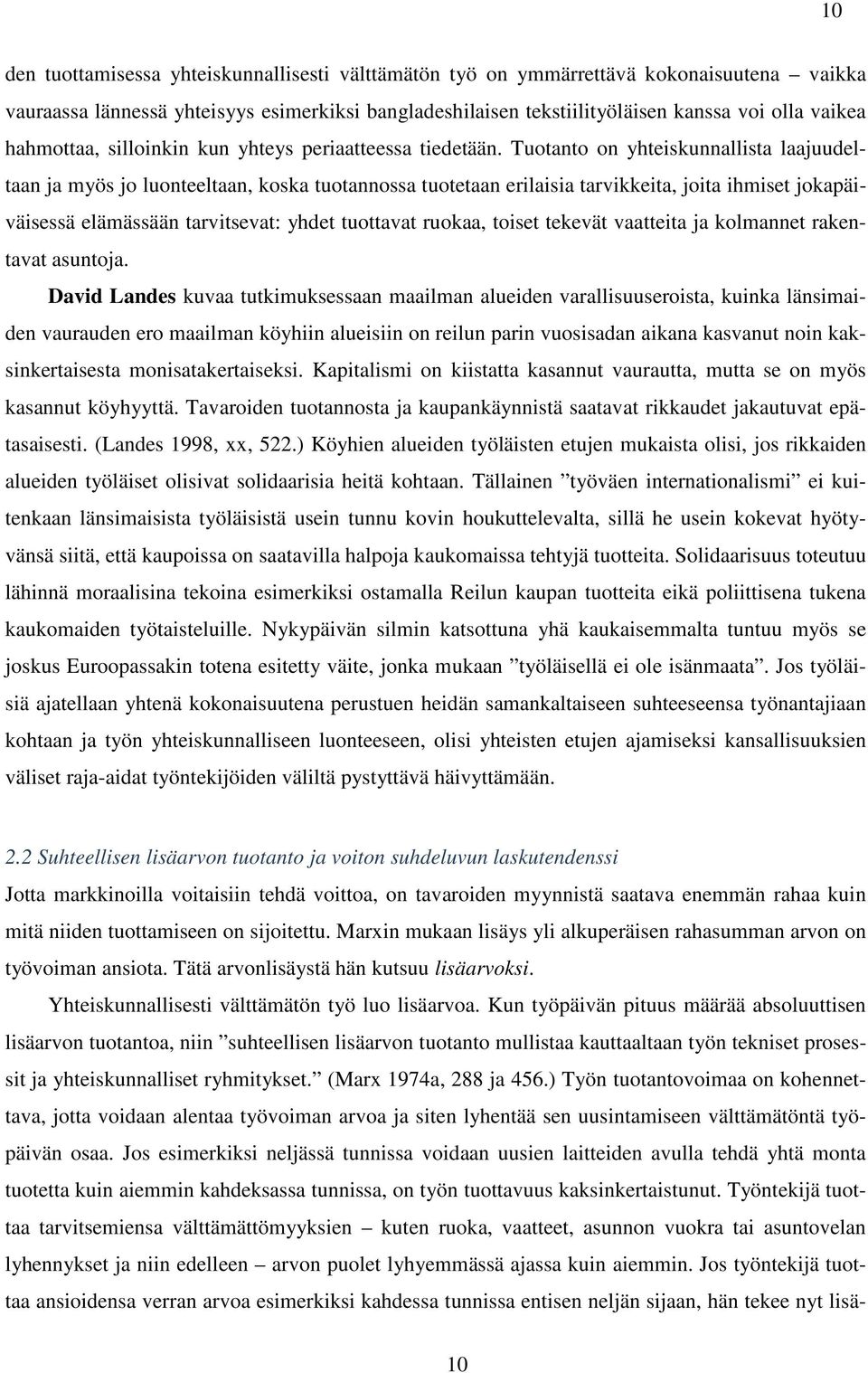 10

den tuottamisessa yhteiskunnallisesti välttämätön työ on ymmärrettävä kokonaisuutena – vaikka vauraassa lännessä yhteisyys esimerkiksi bangladeshilaisen tekstiilityöläisen kanssa voi olla vaikea hahmottaa, silloinkin kun yhteys periaatteessa tiedetään. Tuotanto on yhteiskunnallista laajuudeltaan ja myös jo luonteeltaan, koska tuotannossa tuotetaan erilaisia tarvikkeita, joita ihmiset jokapäiväisessä elämässään tarvitsevat: yhdet tuottavat ruokaa, toiset tekevät vaatteita ja kolmannet rakentavat asuntoja.

David Landes kuvaa tutkimuksessaan maailman alueiden varallisuuseroista, kuinka länsimaiden vaurauden ero maailman köyhiin alueisiin on reilun parin vuosisadan aikana kasvanut noin kaksinkertaisesta monisatakertaiseksi. Kapitalismi on kiistatta kasannut vaurautta, mutta se on myös kasannut köyhyyttä. Tavaroiden tuotannosta ja kaupankäynnistä saatavat rikkaudet jakautuvat epätasaisesti. (Landes 1998, xx, 522.) Köyhien alueiden työläisten etujen mukaista olisi, jos rikkaiden alueiden työläiset olisivat solidaarisia heitä kohtaan. Tällainen ”työväen internationalismi” ei kuitenkaan länsimaisista työläisistä usein tunnu kovin houkuttelevalta, sillä he usein kokevat hyötyvänsä siitä, että kaupoissa on saatavilla halpoja kaukomaissa tehtyjä tuotteita. Solidaarisuus toteutuu lähinnä moraalisina tekoina esimerkiksi ostamalla Reilun kaupan tuotteita eikä poliittisena tukena kaukomaiden työtaisteluille. Nykypäivän silmin katsottuna yhä kaukaisemmalta tuntuu myös se joskus Euroopassakin totena esitetty väite, jonka mukaan ”työläisellä ei ole isänmaata”. Jos työläisiä ajatellaan yhtenä kokonaisuutena perustuen heidän samankaltaiseen suhteeseensa työnantajiaan kohtaan ja työn yhteiskunnalliseen luonteeseen, olisi yhteisten etujen ajamiseksi kansallisuuksien väliset raja-aidat työntekijöiden väliltä pystyttävä häivyttämään.

2.2 Suhteellisen lisäarvon tuotanto ja voiton suhdeluvun laskutendenssi
Jotta markkinoilla voitaisiin tehdä voittoa, on tavaroiden myynnistä saatava enemmän rahaa kuin mitä niiden tuottamiseen on sijoitettu. Marxin mukaan lisäys yli alkuperäisen rahasumman arvon on työvoiman ansiota. Tätä arvonlisäystä hän kutsuu lisäarvoksi.

Yhteiskunnallisesti välttämätön työ luo lisäarvoa. Kun työpäivän pituus määrää absoluuttisen lisäarvon tuotantoa, niin ”suhteellisen lisäarvon tuotanto mullistaa kauttaaltaan työn tekniset prosessit ja yhteiskunnalliset ryhmitykset.” (Marx 1974a, 288 ja 456.) Työn tuotantovoimaa on kohennettava, jotta voidaan alentaa työvoiman arvoa ja siten lyhentää sen uusintamiseen välttämätöntä työpäivän osaa. Jos esimerkiksi neljässä tunnissa voidaan uusien laitteiden avulla tehdä yhtä monta tuotetta kuin aiemmin kahdeksassa tunnissa, on työn tuottavuus kaksinkertaistunut. Työntekijä tuottaa tarvitsemiensa välttämättömyyksien – kuten ruoka, vaatteet, asunnon vuokra tai asuntovelan lyhennykset ja niin edelleen – arvon puolet lyhyemmässä ajassa kuin aiemmin. Jos työntekijä tuottaa ansioidensa verran arvoa esimerkiksi kahdessa tunnissa entisen neljän sijaan, hän tekee nyt lisä-

10